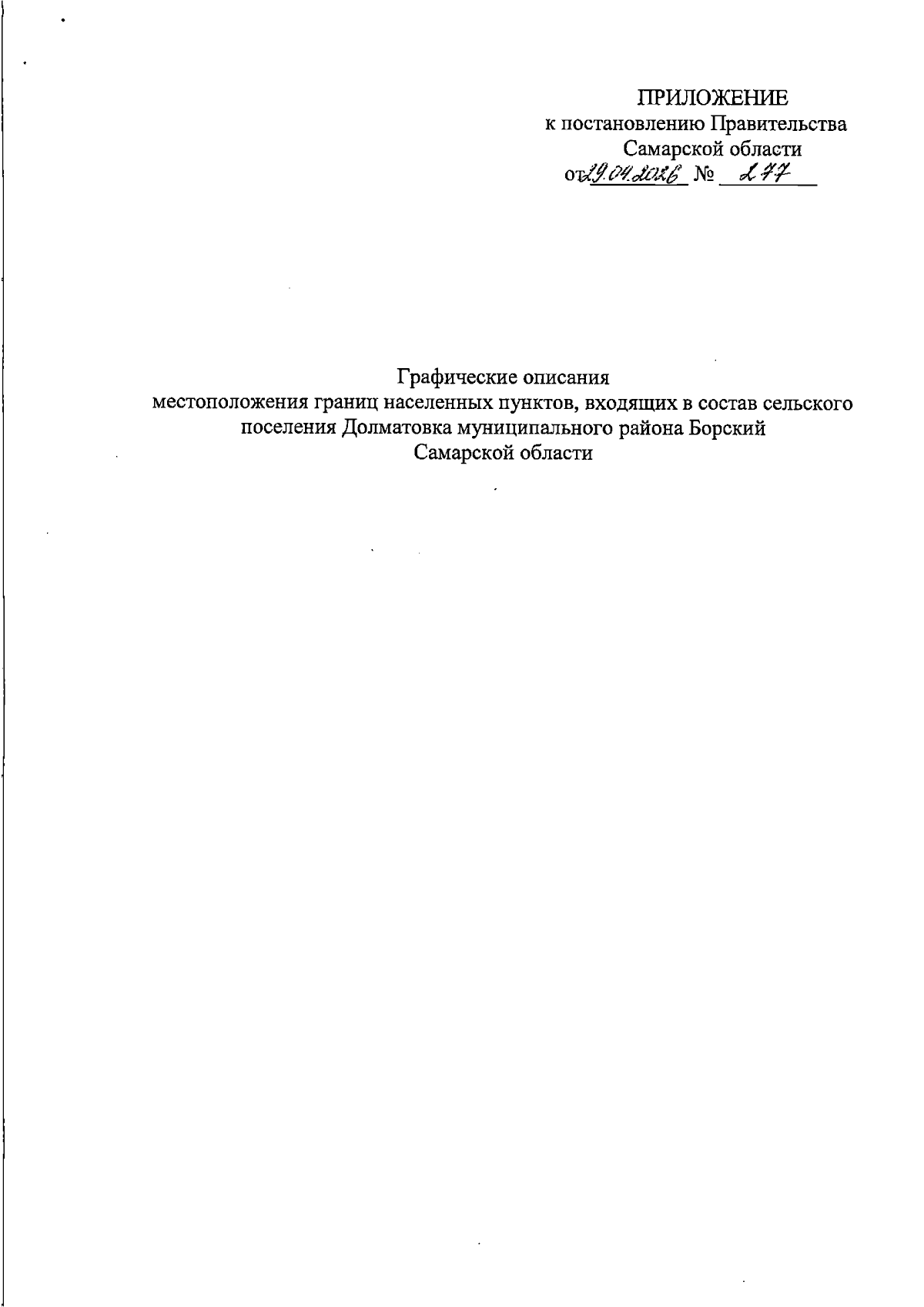 ПРИЛОЖЕНИЕ
к постановлению Правительства
Самарской области
от 29.04.2026 № 277

Графические описания
местоположения границ населенных пунктов, входящих в состав сельского поселения Долматовка муниципального района Борский
Самарской области